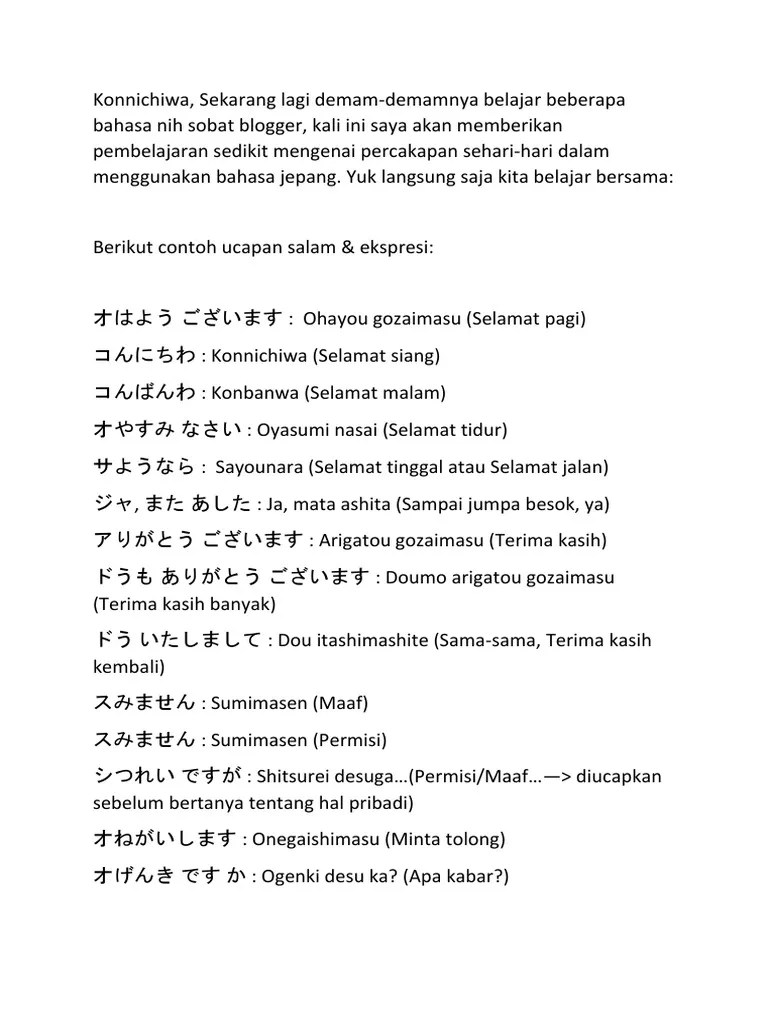 Konnichiwa, Sekarang lagi demam-demamnya belajar beberapa bahasa nih sobat blogger, kali ini saya akan memberikan pembelajaran sedikit mengenai percakapan sehari-hari dalam menggunakan bahasa jepang. Yuk langsung saja kita belajar bersama:

Berikut contoh ucapan salam & ekspresi:

オはよう ございます : Ohayou gozaimasu (Selamat pagi)

コんにちわ : Konnichiwa (Selamat siang)

コんばんわ : Konbanwa (Selamat malam)

オやすみ なさい : Oyasumi nasai (Selamat tidur)

サようなら : Sayounara (Selamat tinggal atau Selamat jalan)

ジャ, また あした : Ja, mata ashita (Sampai jumpa besok, ya)

アりがとう ございます : Arigatou gozaimasu (Terima kasih)

ドうも ありがとう ございます : Doumo arigatou gozaimasu (Terima kasih banyak)

ドう いたしまして : Dou itashimashite (Sama-sama, Terima kasih kembali)

スみません : Sumimasen (Maaf)

スみません : Sumimasen (Permisi)

シつれい ですが : Shitsurei desuga…(Permisi/Maaf…—> diucapkan sebelum bertanya tentang hal pribadi)

オねがいします : Onegaishimasu (Minta tolong)

オげんき です か : Ogenki desu ka? (Apa kabar?)